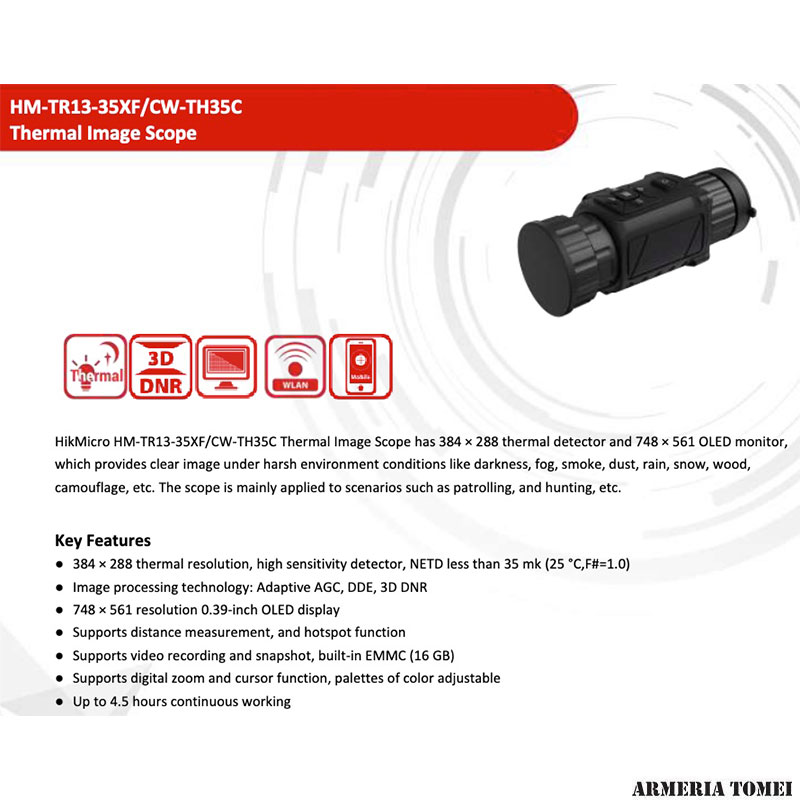 HM-TR13-35XF/CW-TH35C
Thermal Image Scope

Thermal 3D DNR WLAN Mobile

HikMicro HM-TR13-35XF/CW-TH35C Thermal Image Scope has 384 × 288 thermal detector and 748 × 561 OLED monitor, which provides clear image under harsh environment conditions like darkness, fog, smoke, dust, rain, snow, wood, camouflage, etc. The scope is mainly applied to scenarios such as patrolling, and hunting, etc.

Key Features
● 384 × 288 thermal resolution, high sensitivity detector, NETD less than 35 mk (25 °C,F#=1.0)
● Image processing technology: Adaptive AGC, DDE, 3D DNR
● 748 × 561 resolution 0.39-inch OLED display
● Supports distance measurement, and hotspot function
● Supports video recording and snapshot, built-in EMMC (16 GB)
● Supports digital zoom and cursor function, palettes of color adjustable
● Up to 4.5 hours continuous working

ARMERIA TOMEI